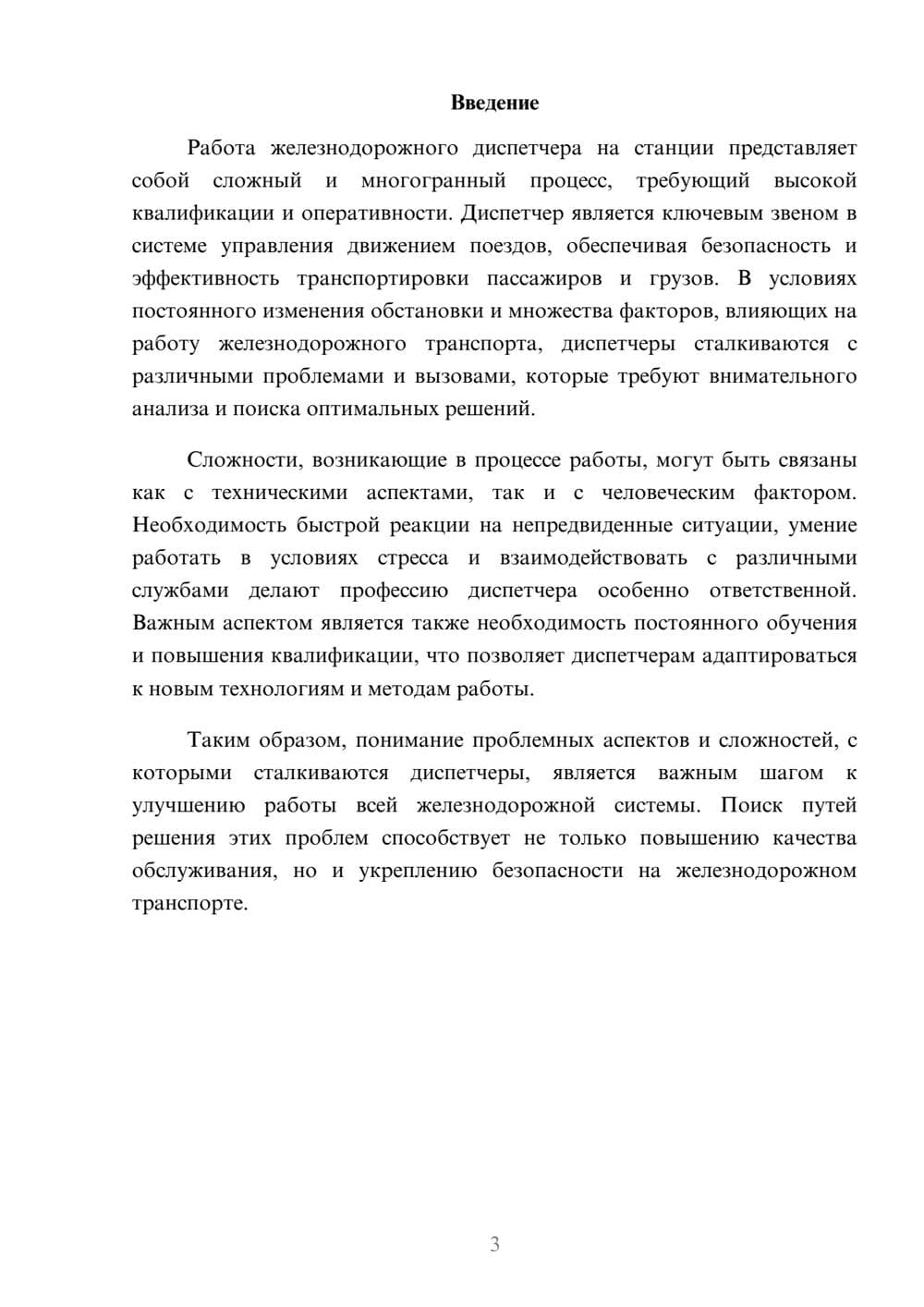 Введение

Работа железнодорожного диспетчера на станции представляет собой сложный и многогранный процесс, требующий высокой квалификации и оперативности. Диспетчер является ключевым звеном в системе управления движением поездов, обеспечивая безопасность и эффективность транспортировки пассажиров и грузов. В условиях постоянного изменения обстановки и множества факторов, влияющих на работу железнодорожного транспорта, диспетчеры сталкиваются с различными проблемами и вызовами, которые требуют внимательного анализа и поиска оптимальных решений.

Сложности, возникающие в процессе работы, могут быть связаны как с техническими аспектами, так и с человеческим фактором. Необходимость быстрой реакции на непредвиденные ситуации, умение работать в условиях стресса и взаимодействовать с различными службами делают профессию диспетчера особенно ответственной. Важным аспектом является также необходимость постоянного обучения и повышения квалификации, что позволяет диспетчерам адаптироваться к новым технологиям и методам работы.

Таким образом, понимание проблемных аспектов и сложностей, с которыми сталкиваются диспетчеры, является важным шагом к улучшению работы всей железнодорожной системы. Поиск путей решения этих проблем способствует не только повышению качества обслуживания, но и укреплению безопасности на железнодорожном транспорте.

3